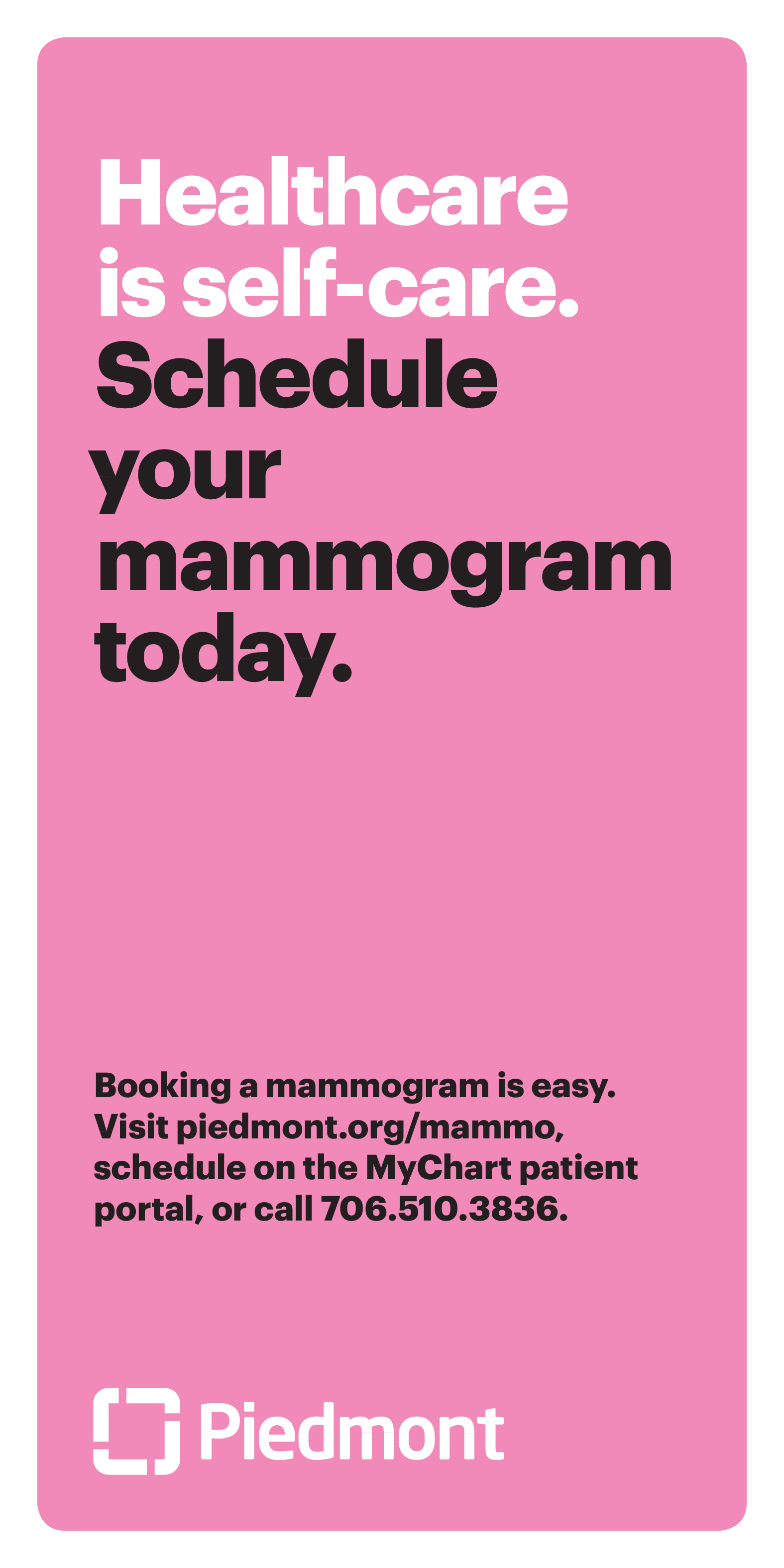 Healthcare is self-care. Schedule your mammogram today.

Booking a mammogram is easy. Visit piedmont.org/mammo, schedule on the MyChart patient portal, or call 706.510.3836.

Piedmont